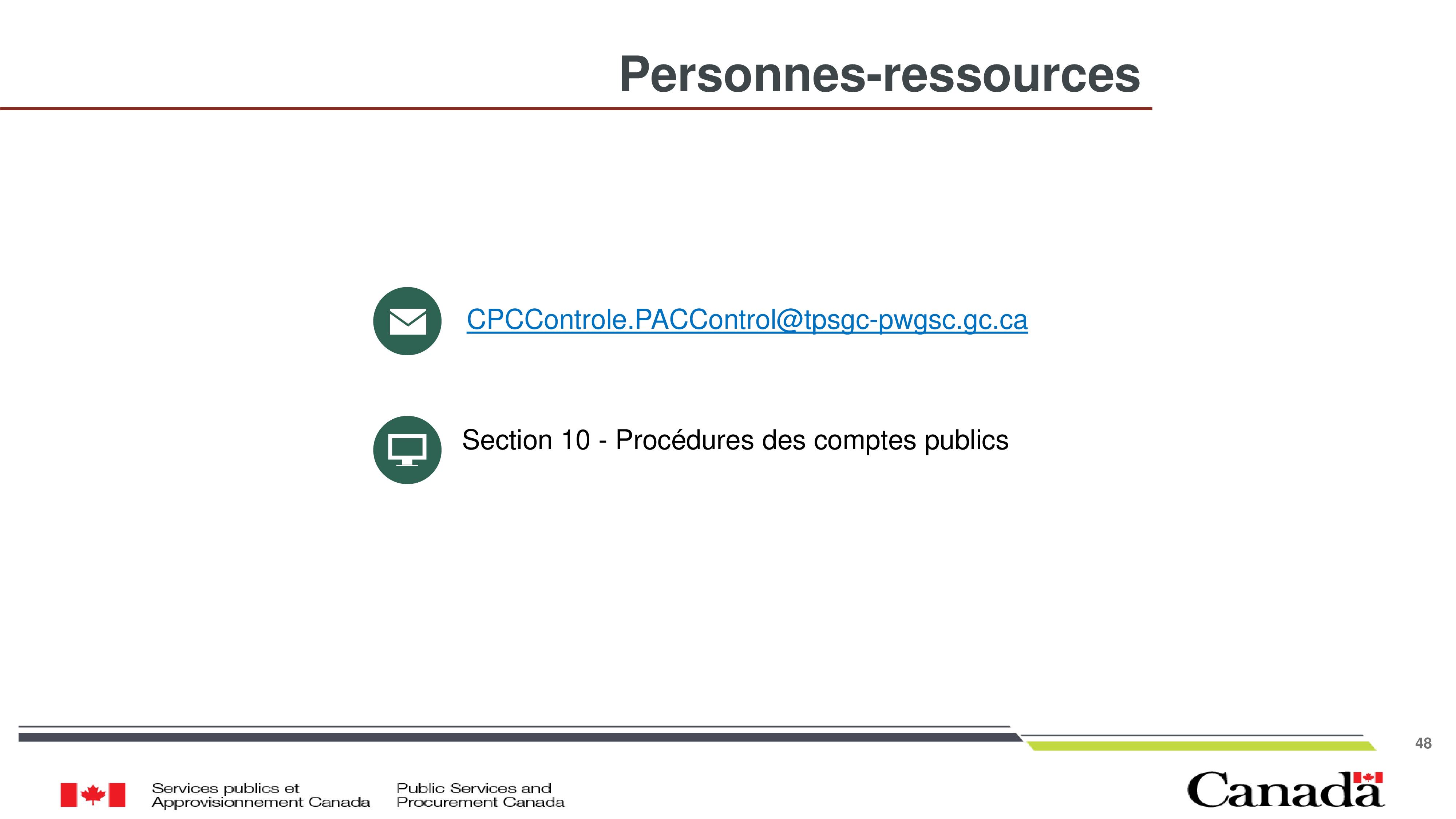 Personnes-ressources

CPCControle.PACControl@tpsgc-pwgsc.gc.ca

Section 10 - Procédures des comptes publics

48

Services publics et Approvisionnement Canada

Public Services and Procurement Canada

Canada